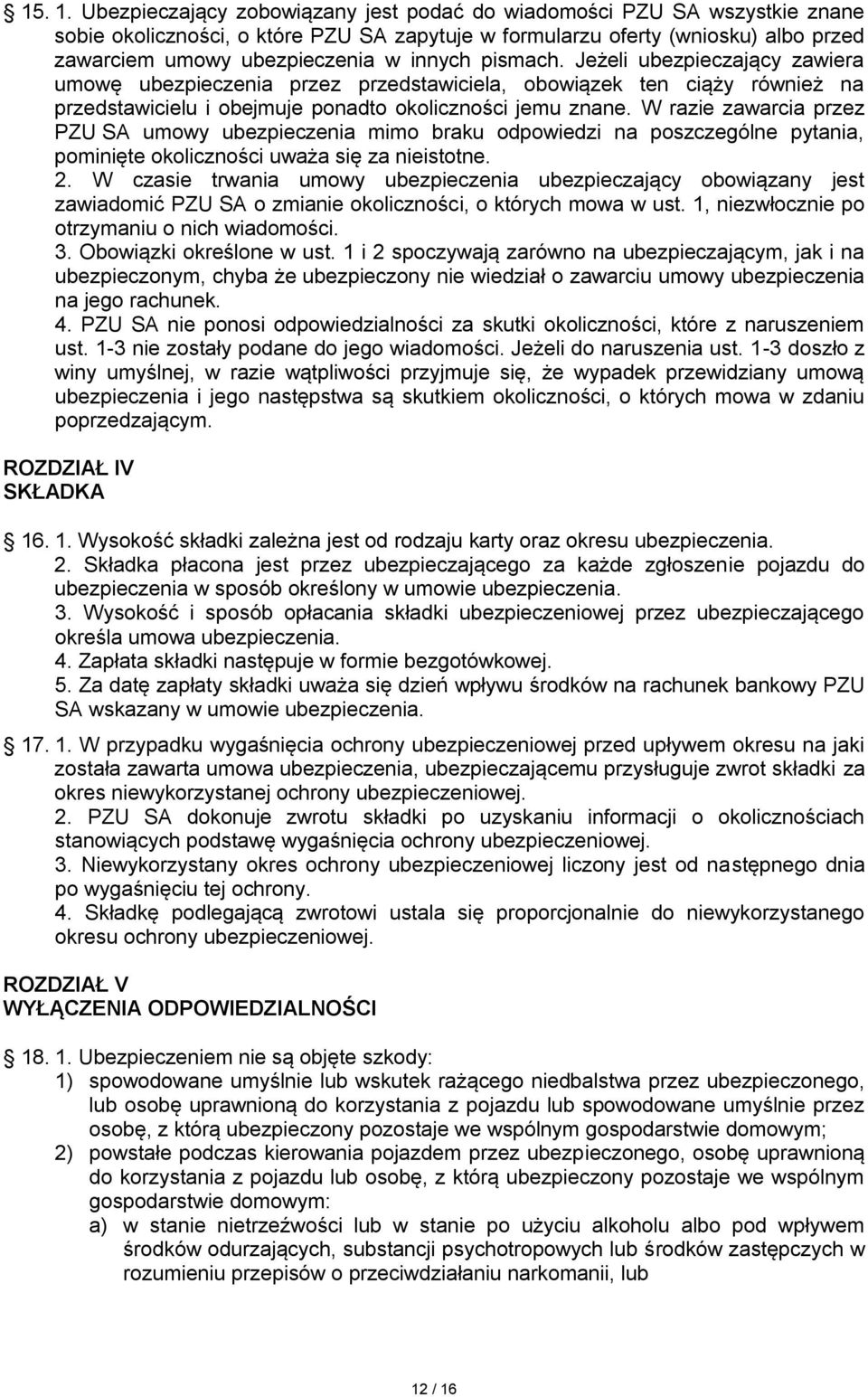 15. 1. Ubezpieczający zobowiązany jest podać do wiadomości PZU SA wszystkie znane sobie okoliczności, o które PZU SA zapytuje w formularzu oferty (wniosku) albo przed zawarciem umowy ubezpieczenia w innych pismach. Jeżeli ubezpieczający zawiera umowę ubezpieczenia przez przedstawiciela, obowiązek ten ciąży również na przedstawicielu i obejmuje ponadto okoliczności jemu znane. W razie zawarcia przez PZU SA umowy ubezpieczenia mimo braku odpowiedzi na poszczególne pytania, pominięte okoliczności uważa się za nieistotne.
2. W czasie trwania umowy ubezpieczenia ubezpieczający obowiązany jest zawiadomić PZU SA o zmianie okoliczności, o których mowa w ust. 1, niezwłocznie po otrzymaniu o nich wiadomości.
3. Obowiązki określone w ust. 1 i 2 spoczywają zarówno na ubezpieczającym, jak i na ubezpieczonym, chyba że ubezpieczony nie wiedział o zawarciu umowy ubezpieczenia na jego rachunek.
4. PZU SA nie ponosi odpowiedzialności za skutki okoliczności, które z naruszeniem ust. 1-3 nie zostały podane do jego wiadomości. Jeżeli do naruszenia ust. 1-3 doszło z winy umyślnej, w razie wątpliwości przyjmuje się, że wypadek przewidziany umową ubezpieczenia i jego następstwa są skutkiem okoliczności, o których mowa w zdaniu poprzedzającym.

ROZDZIAŁ IV
SKŁADKA

16. 1. Wysokość składki zależna jest od rodzaju karty oraz okresu ubezpieczenia.
2. Składka płacona jest przez ubezpieczającego za każde zgłoszenie pojazdu do ubezpieczenia w sposób określony w umowie ubezpieczenia.
3. Wysokość i sposób opłacania składki ubezpieczeniowej przez ubezpieczającego określa umowa ubezpieczenia.
4. Zapłata składki następuje w formie bezgotówkowej.
5. Za datę zapłaty składki uważa się dzień wpływu środków na rachunek bankowy PZU SA wskazany w umowie ubezpieczenia.

17. 1. W przypadku wygaśnięcia ochrony ubezpieczeniowej przed upływem okresu na jaki została zawarta umowa ubezpieczenia, ubezpieczającemu przysługuje zwrot składki za okres niewykorzystanej ochrony ubezpieczeniowej.
2. PZU SA dokonuje zwrotu składki po uzyskaniu informacji o okolicznościach stanowiących podstawę wygaśnięcia ochrony ubezpieczeniowej.
3. Niewykorzystany okres ochrony ubezpieczeniowej liczony jest od następnego dnia po wygaśnięciu tej ochrony.
4. Składkę podlegającą zwrotowi ustala się proporcjonalnie do niewykorzystanego okresu ochrony ubezpieczeniowej.

ROZDZIAŁ V
WYŁĄCZENIA ODPOWIEDZIALNOŚCI

18. 1. Ubezpieczeniem nie są objęte szkody:
1) spowodowane umyślnie lub wskutek rażącego niedbalstwa przez ubezpieczonego, lub osobę uprawnioną do korzystania z pojazdu lub spowodowane umyślnie przez osobę, z którą ubezpieczony pozostaje we wspólnym gospodarstwie domowym;
2) powstałe podczas kierowania pojazdem przez ubezpieczonego, osobę uprawnioną do korzystania z pojazdu lub osobę, z którą ubezpieczony pozostaje we wspólnym gospodarstwie domowym:
a) w stanie nietrzeźwości lub w stanie po użyciu alkoholu albo pod wpływem środków odurzających, substancji psychotropowych lub środków zastępczych w rozumieniu przepisów o przeciwdziałaniu narkomanii, lub

12 / 16